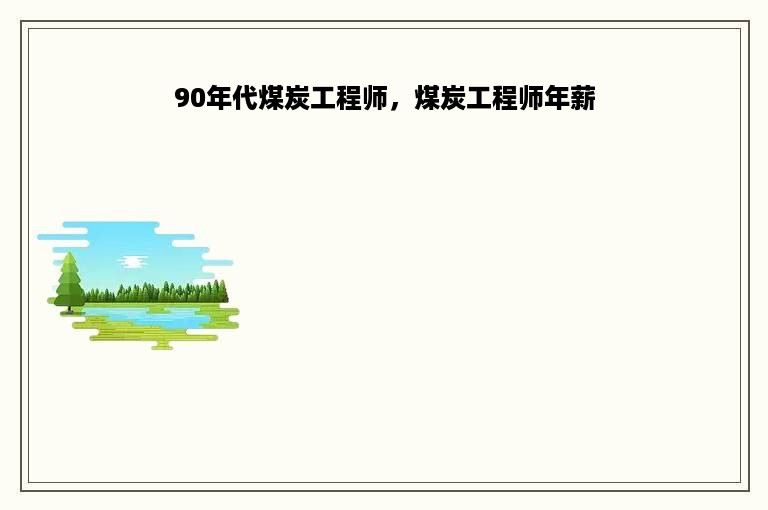 90年代煤炭工程师，煤炭工程师年薪